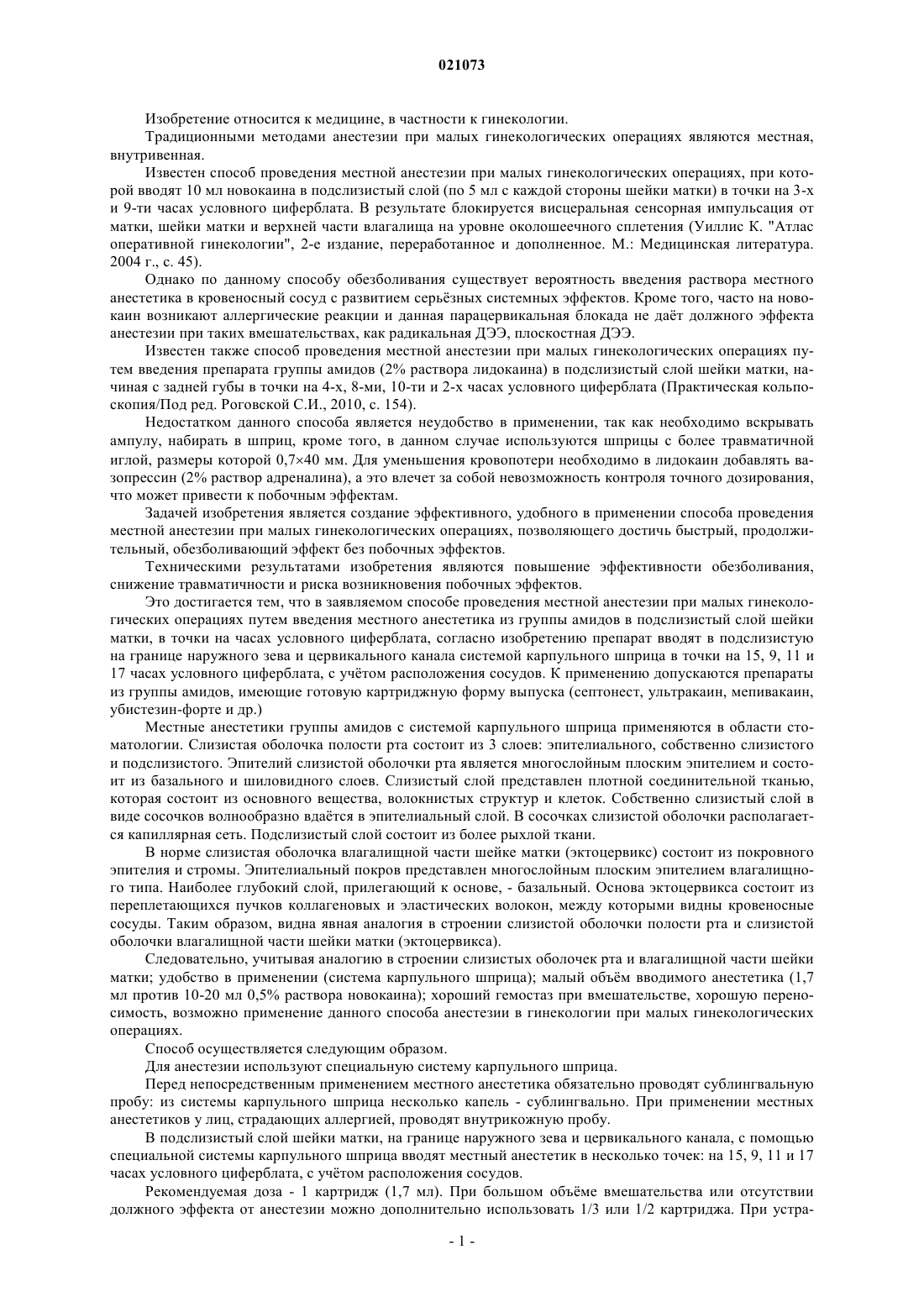 021073

Изобретение относится к медицине, в частности к гинекологии.

Традиционными методами анестезии при малых гинекологических операциях являются местная, внутривенная.

Известен способ проведения местной анестезии при малых гинекологических операциях, при которой вводят 10 мл новокаина в подслизистый слой (по 5 мл с каждой стороны шейки матки) в точки на 3-х и 9-ти часах условного циферблата. В результате блокируется висцеральная сенсорная импульсация от матки, шейки матки и верхней части влагалища на уровне околошеечного сплетения (Уиллис К. "Атлас оперативной гинекологии", 2-е издание, переработанное и дополненное. М.: Медицинская литература. 2004 г., с. 45).

Однако по данному способу обезболивания существует вероятность введения раствора местного анестетика в кровеносный сосуд с развитием серьёзных системных эффектов. Кроме того, часто на новокаин возникают аллергические реакции и данная парацервикальная блокада не даёт должного эффекта анестезии при таких вмешательствах, как радикальная ДЭЭ, плоскостная ДЭЭ.

Известен также способ проведения местной анестезии при малых гинекологических операциях путем введения препарата группы амидов (2% раствора лидокаина) в подслизистый слой шейки матки, начиная с задней губы в точки на 4-х, 8-ми, 10-ти и 2-х часах условного циферблата (Практическая кольпоскопия/Под ред. Роговской С.И., 2010, с. 154).

Недостатком данного способа является неудобство в применении, так как необходимо вскрывать ампулу, набирать в шприц, кроме того, в данном случае используются шприцы с более травматичной иглой, размеры которой 0,7×40 мм. Для уменьшения кровопотери необходимо в лидокаин добавлять вазопрессин (2% раствор адреналина), а это влечет за собой невозможность контроля точного дозирования, что может привести к побочным эффектам.

Задачей изобретения является создание эффективного, удобного в применении способа проведения местной анестезии при малых гинекологических операциях, позволяющего достичь быстрый, продолжительный, обезболивающий эффект без побочных эффектов.

Техническими результатами изобретения являются повышение эффективности обезболивания, снижение травматичности и риска возникновения побочных эффектов.

Это достигается тем, что в заявляемом способе проведения местной анестезии при малых гинекологических операциях путем введения местного анестетика из группы амидов в подслизистый слой шейки матки, в точки на часах условного циферблата, согласно изобретению препарат вводят в подслизистую на границе наружного зева и цервикального канала системой карпульного шприца в точки на 15, 9, 11 и 17 часах условного циферблата, с учётом расположения сосудов. К применению допускаются препараты из группы амидов, имеющие готовую картриджную форму выпуска (септонест, ультракаин, мепивакаин, убистезин-форте и др.)

Местные анестетики группы амидов с системой карпульного шприца применяются в области стоматологии. Слизистая оболочка полости рта состоит из 3 слоев: эпителиального, собственно слизистого и подслизистого. Эпителий слизистой оболочки рта является многослойным плоским эпителием и состоит из базального и шиловидного слоев. Слизистый слой представлен плотной соединительной тканью, которая состоит из основного вещества, волокнистых структур и клеток. Собственно слизистый слой в виде сосочков волнообразно вдаётся в эпителиальный слой. В сосочках слизистой оболочки располагается капиллярная сеть. Подслизистый слой состоит из более рыхлой ткани.

В норме слизистая оболочка влагалищной части шейке матки (эктоцервикс) состоит из покровного эпителия и стромы. Эпителиальный покров представлен многослойным плоским эпителием влагалищного типа. Наиболее глубокий слой, прилегающий к основе, - базальный. Основа эктоцервикса состоит из переплетающихся пучков коллагеновых и эластических волокон, между которыми видны кровеносные сосуды. Таким образом, видна явная аналогия в строении слизистой оболочки полости рта и слизистой оболочки влагалищной части шейки матки (эктоцервикса).

Следовательно, учитывая аналогию в строении слизистых оболочек рта и влагалищной части шейки матки; удобство в применении (система карпульного шприца); малый объём вводимого анестетика (1,7 мл против 10-20 мл 0,5% раствора новокаина); хороший гемостаз при вмешательстве, хорошую переносимость, возможно применение данного способа анестезии в гинекологии при малых гинекологических операциях.

Способ осуществляется следующим образом.

Для анестезии используют специальную систему карпульного шприца.

Перед непосредственным применением местного анестетика обязательно проводят сублингвальную пробу: из системы карпульного шприца несколько капель - сублингвально. При применении местных анестетиков у лиц, страдающих аллергией, проводят внутрикожную пробу.

В подслизистый слой шейки матки, на границе наружного зева и цервикального канала, с помощью специальной системы карпульного шприца вводят местный анестетик в несколько точек: на 15, 9, 11 и 17 часах условного циферблата, с учётом расположения сосудов.

Рекомендуемая доза - 1 картридж (1,7 мл). При большом объёме вмешательства или отсутствии должного эффекта от анестезии можно дополнительно использовать 1/3 или 1/2 картриджа. При устра-

- 1 -